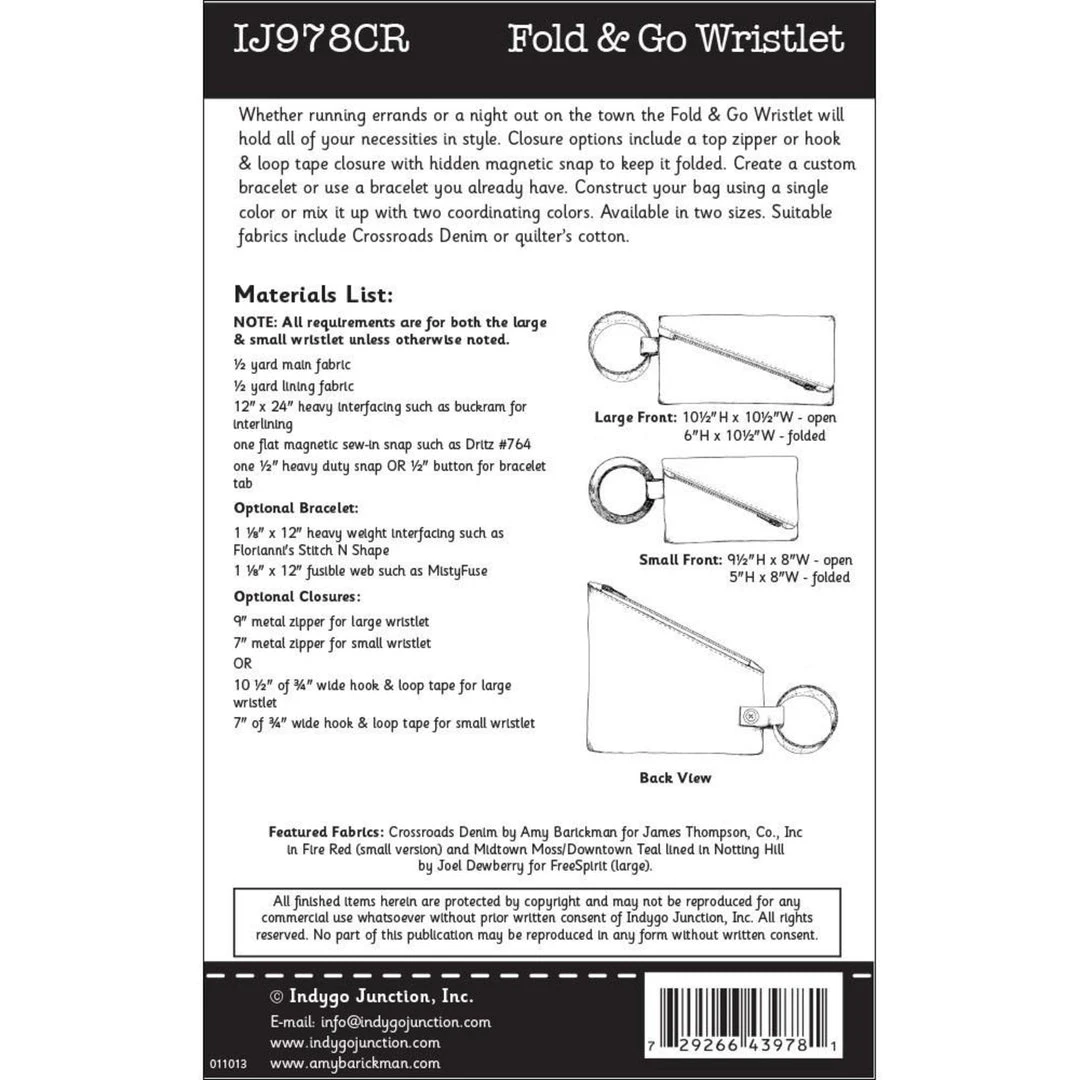 IJ978CR Fold & Go Wristlet

Whether running errands or a night out on the town the Fold & Go Wristlet will hold all of your necessities in style. Closure options include a top zipper or hook & loop tape closure with hidden magnetic snap to keep it folded. Create a custom bracelet or use a bracelet you already have. Construct your bag using a single color or mix it up with two coordinating colors. Available in two sizes. Suitable fabrics include Crossroads Denim or quilter's cotton.

Materials List:

NOTE: All requirements are for both the large & small wristlet unless otherwise noted.

½ yard main fabric

½ yard lining fabric

12" x 24" heavy interfacing such as buckram for interlining

one flat magnetic sew-in snap such as Dritz #764

one ½" heavy duty snap OR ½" button for bracelet tab

Optional Bracelet:

1 ⅛" x 12" heavy weight interfacing such as Floriani's Stitch N Shape

1 ⅛" x 12" fusible web such as MistyFuse

Optional Closures:

9" metal zipper for large wristlet

7" metal zipper for small wristlet

OR

10 ½" of ¾" wide hook & loop tape for large wristlet

7" of ¾" wide hook & loop tape for small wristlet

Large Front: 10½"H x 10½"W - open
6"H x 10½"W - folded

Small Front: 9½"H x 8"W - open
5"H x 8"W - folded

Back View

Featured Fabrics: Crossroads Denim by Amy Barickman for James Thompson, Co., Inc in Fire Red (small version) and Midtown Moss/Downtown Teal lined in Notting Hill by Joel Dewberry for FreeSpirit (large).

All finished items herein are protected by copyright and may not be reproduced for any commercial use whatsoever without prior written consent of Indygo Junction, Inc. All rights reserved. No part of this publication may be reproduced in any form without written consent.

© Indygo Junction, Inc.

E-mail: info@indygojunction.com
www.indygojunction.com
www.amybarickman.com

011013

7 29266 43978 1